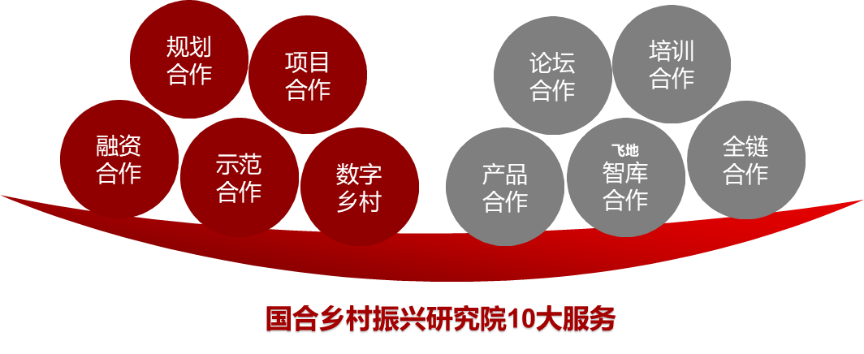 规划合作

项目合作

融资合作

示范合作

数字乡村

论坛合作

培训合作

产品合作

飞地智库合作

全链合作

国合乡村振兴研究院10大服务